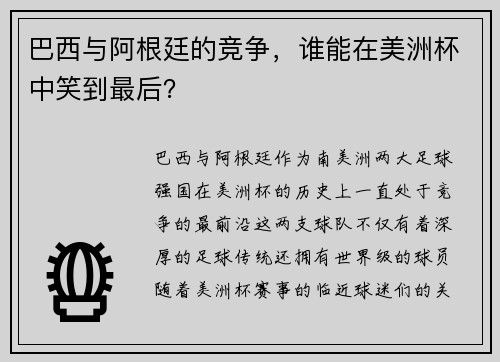 巴西与阿根廷的竞争，谁能在美洲杯中笑到最后？

巴西与阿根廷作为南美洲两大足球强国在美洲杯的历史上一直处于竞争的最前沿这两支球队不仅有着深厚的足球传统还拥有世界级的球员随着美洲杯赛事的临近球迷们的关